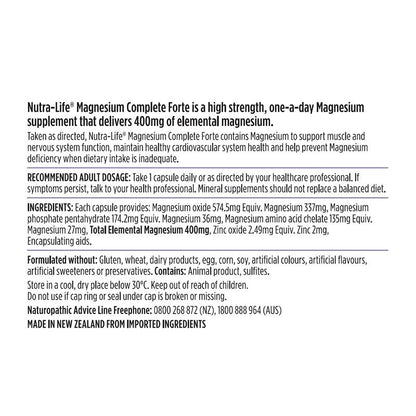 Nutra-Life® Magnesium Complete Forte is a high strength, one-a-day Magnesium supplement that delivers 400mg of elemental magnesium.

Taken as directed, Nutra-Life® Magnesium Complete Forte contains Magnesium to support muscle and nervous system function, maintain healthy cardiovascular system health and help prevent Magnesium deficiency when dietary intake is inadequate.

RECOMMENDED ADULT DOSAGE: Take 1 capsule daily or as directed by your healthcare professional. If symptoms persist, talk to your health professional. Mineral supplements should not replace a balanced diet.

INGREDIENTS: Each capsule provides: Magnesium oxide 574.5mg Equiv. Magnesium 337mg, Magnesium phosphate pentahydrate 174.2mg Equiv. Magnesium 36mg, Magnesium amino acid chelate 135mg Equiv. Magnesium 27mg, Total Elemental Magnesium 400mg, Zinc oxide 2.49mg Equiv. Zinc 2mg, Encapsulating aids.

Formulated without: Gluten, wheat, dairy products, egg, corn, soy, artificial colours, artificial flavours, artificial sweeteners or preservatives. Contains: Animal product, sulfites.

Store in a cool, dry place below 30°C. Keep out of reach of children.
Do not use if cap ring or seal under cap is broken or missing.

Naturopathic Advice Line Freephone: 0800 268 872 (NZ), 1800 888 964 (AUS)

MADE IN NEW ZEALAND FROM IMPORTED INGREDIENTS